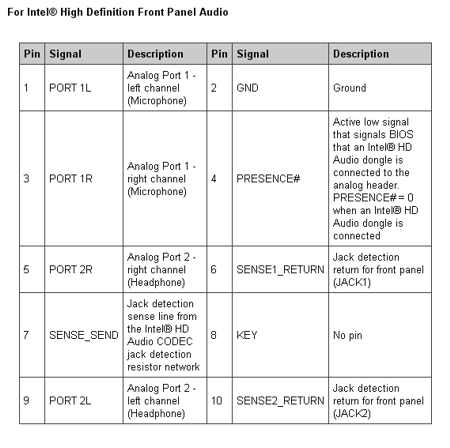 For Intel® High Definition Front Panel Audio

| Pin | Signal | Description | Pin | Signal | Description |
|---|---|---|---|---|---|
| 1 | PORT 1L | Analog Port 1 - left channel (Microphone) | 2 | GND | Ground |
| 3 | PORT 1R | Analog Port 1 - right channel (Microphone) | 4 | PRESENCE# | Active low signal that signals BIOS that an Intel® HD Audio dongle is connected to the analog header. PRESENCE# = 0 when an Intel® HD Audio dongle is connected |
| 5 | PORT 2R | Analog Port 2 - right channel (Headphone) | 6 | SENSE1_RETURN | Jack detection return for front panel (JACK1) |
| 7 | SENSE_SEND | Jack detection sense line from the Intel® HD Audio CODEC jack detection resistor network | 8 | KEY | No pin |
| 9 | PORT 2L | Analog Port 2 - left channel (Headphone) | 10 | SENSE2_RETURN | Jack detection return for front panel (JACK2) |